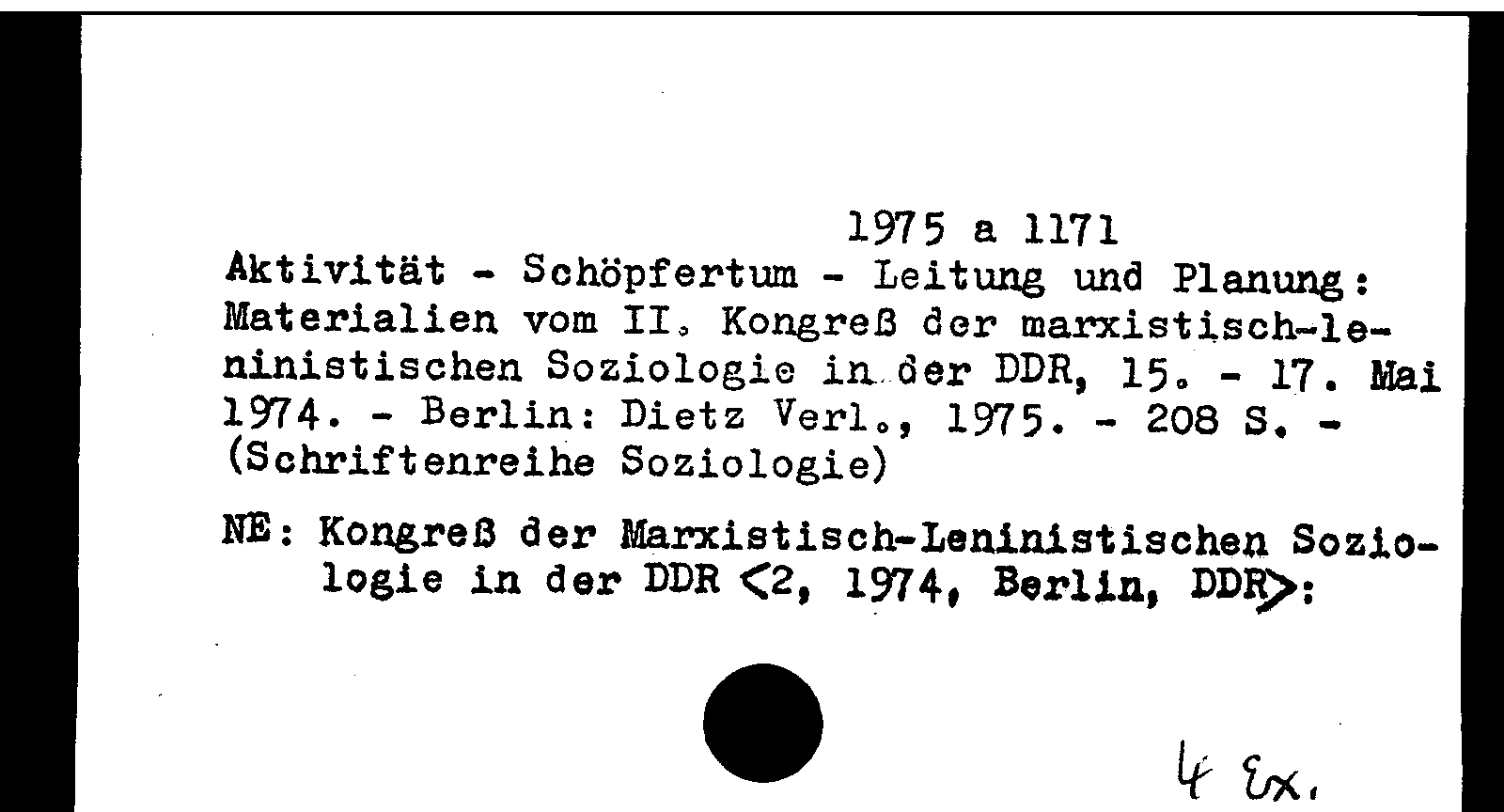 1975 a 1171
Aktivität - Schöpfertum - Leitung und Planung: Materialien vom II. Kongreß der marxistisch-leninistischen Soziologie in der DDR, 15. - 17. Mai 1974. - Berlin: Dietz Verl., 1975. - 208 S. - (Schriftenreihe Soziologie)

NE: Kongreß der Marxistisch-Leninistischen Soziologie in der DDR <2, 1974, Berlin, DDR>:

4 Ex.